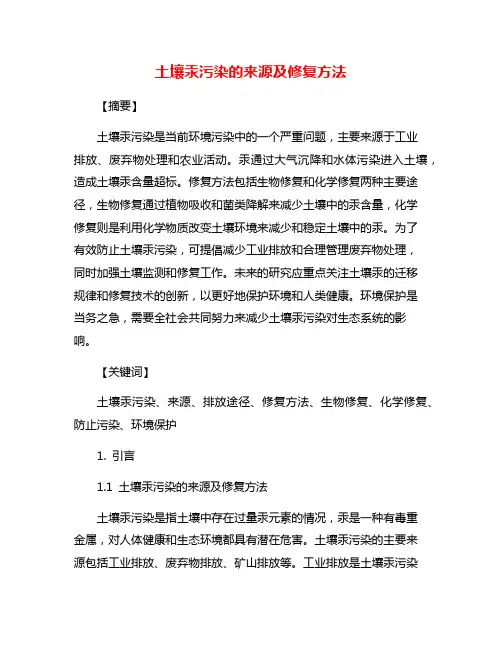 土壤汞污染的来源及修复方法

【摘要】

土壤汞污染是当前环境污染中的一个严重问题，主要来源于工业排放、废弃物处理和农业活动。汞通过大气沉降和水体污染进入土壤，造成土壤汞含量超标。修复方法包括生物修复和化学修复两种主要途径，生物修复通过植物吸收和菌类降解来减少土壤中的汞含量，化学修复则是利用化学物质改变土壤环境来减少和稳定土壤中的汞。为了有效防止土壤汞污染，可提倡减少工业排放和合理管理废弃物处理，同时加强土壤监测和修复工作。未来的研究应重点关注土壤汞的迁移规律和修复技术的创新，以更好地保护环境和人类健康。环境保护是当务之急，需要全社会共同努力来减少土壤汞污染对生态系统的影响。

【关键词】

土壤汞污染、来源、排放途径、修复方法、生物修复、化学修复、防止污染、环境保护

1. 引言

1.1 土壤汞污染的来源及修复方法

土壤汞污染是指土壤中存在过量汞元素的情况，汞是一种有毒重金属，对人体健康和生态环境都具有潜在危害。土壤汞污染的主要来源包括工业排放、废弃物排放、矿山排放等。工业排放是土壤汞污染